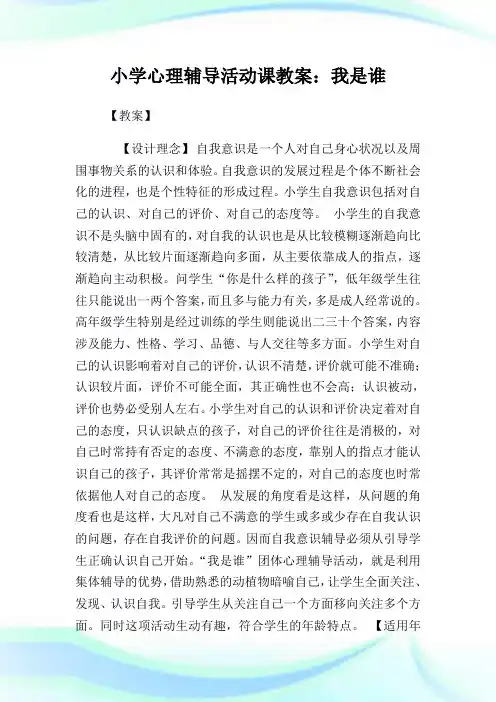 小学心理辅导活动课教案：我是谁

【教案】

【设计理念】自我意识是一个人对自己身心状况以及周围事物关系的认识和体验。自我意识的发展过程是个体不断社会化的进程，也是个性特征的形成过程。小学生自我意识包括对自己的认识、对自己的评价、对自己的态度等。 小学生的自我意识不是头脑中固有的，对自我的认识也是从比较模糊逐渐趋向比较清楚，从比较片面逐渐趋向多面，从主要依靠成人的指点，逐渐趋向主动积极。问学生“你是什么样的孩子”，低年级学生往往只能说出一两个答案，而且多与能力有关，多是成人经常说的。高年级学生特别是经过训练的学生则能说出二三十个答案，内容涉及能力、性格、学习、品德、与人交往等多方面。小学生对自己的认识影响着对自己的评价，认识不清楚，评价就可能不准确；认识较片面，评价不可能全面，其正确性也不会高；认识被动，评价也势必受别人左右。小学生对自己的认识和评价决定着对自己的态度，只认识缺点的孩子，对自己的评价往往是消极的，对自己时常持有否定的态度、不满意的态度，靠别人的指点才能认识自己的孩子，其评价常常是摇摆不定的，对自己的态度也时常依据他人对自己的态度。 从发展的角度看是这样，从问题的角度看也是这样，大凡对自己不满意的学生或多或少存在自我认识的问题，存在自我评价的问题。因而自我意识辅导必须从引导学生正确认识自己开始。“我是谁”团体心理辅导活动，就是利用集体辅导的优势，借助熟悉的动植物暗喻自己，让学生全面关注、发现、认识自我。引导学生从关注自己一个方面移向关注多个方面。同时这项活动生动有趣，符合学生的年龄特点。 【适用年